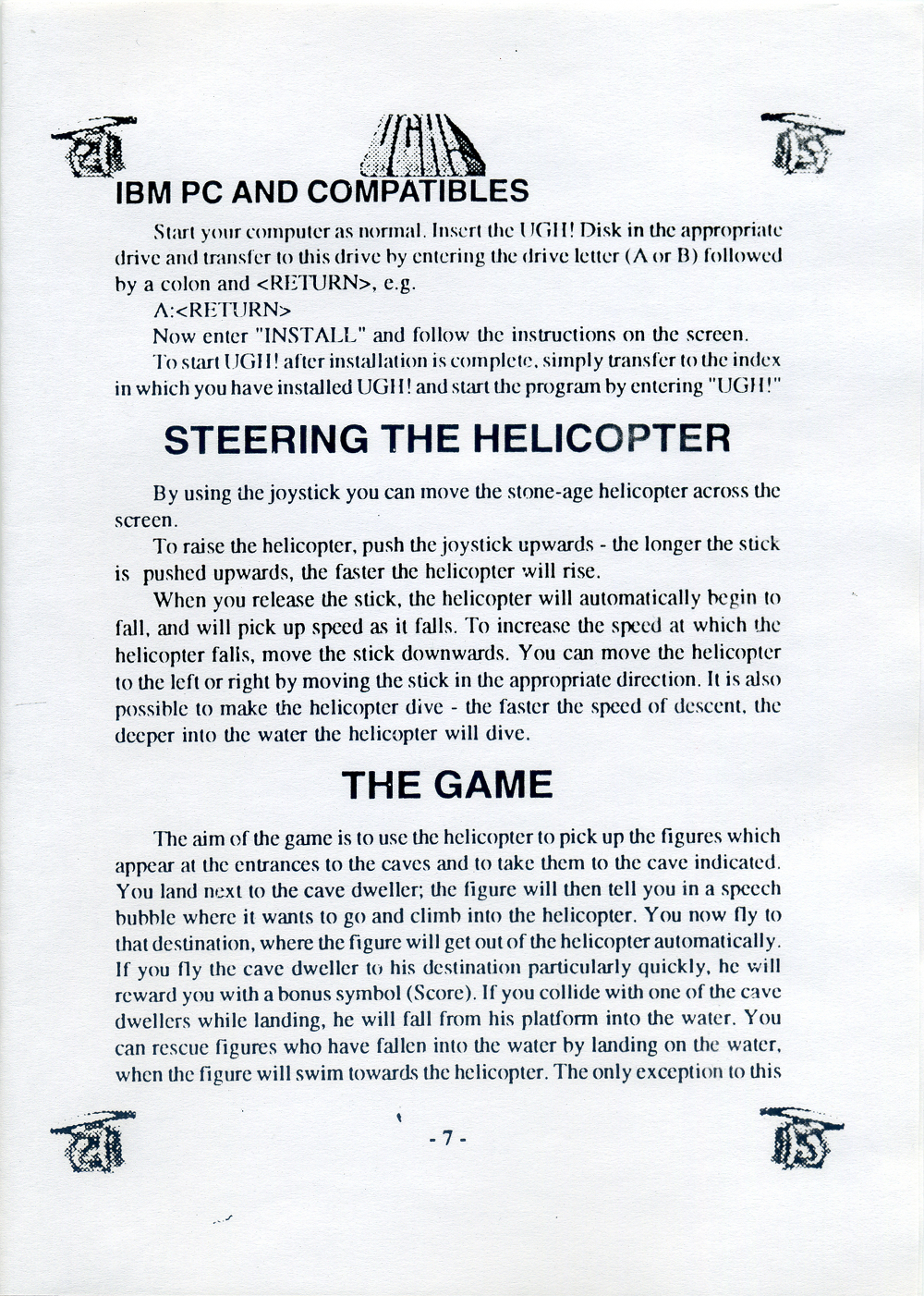 UGH!

IBM PC AND COMPATIBLES

Start your computer as normal. Insert the UGH! Disk in the appropriate drive and transfer to this drive by entering the drive letter (A or B) followed by a colon and <RETURN>, e.g.

A:<RETURN>

Now enter "INSTALL" and follow the instructions on the screen.

To start UGH! after installation is complete, simply transfer to the index in which you have installed UGH! and start the program by entering "UGH!"

STEERING THE HELICOPTER

By using the joystick you can move the stone-age helicopter across the screen.

To raise the helicopter, push the joystick upwards - the longer the stick is pushed upwards, the faster the helicopter will rise.

When you release the stick, the helicopter will automatically begin to fall, and will pick up speed as it falls. To increase the speed at which the helicopter falls, move the stick downwards. You can move the helicopter to the left or right by moving the stick in the appropriate direction. It is also possible to make the helicopter dive - the faster the speed of descent, the deeper into the water the helicopter will dive.

THE GAME

The aim of the game is to use the helicopter to pick up the figures which appear at the entrances to the caves and to take them to the cave indicated. You land next to the cave dweller; the figure will then tell you in a speech bubble where it wants to go and climb into the helicopter. You now fly to that destination, where the figure will get out of the helicopter automatically. If you fly the cave dweller to his destination particularly quickly, he will reward you with a bonus symbol (Score). If you collide with one of the cave dwellers while landing, he will fall from his platform into the water. You can rescue figures who have fallen into the water by landing on the water, when the figure will swim towards the helicopter. The only exception to this

- 7 -